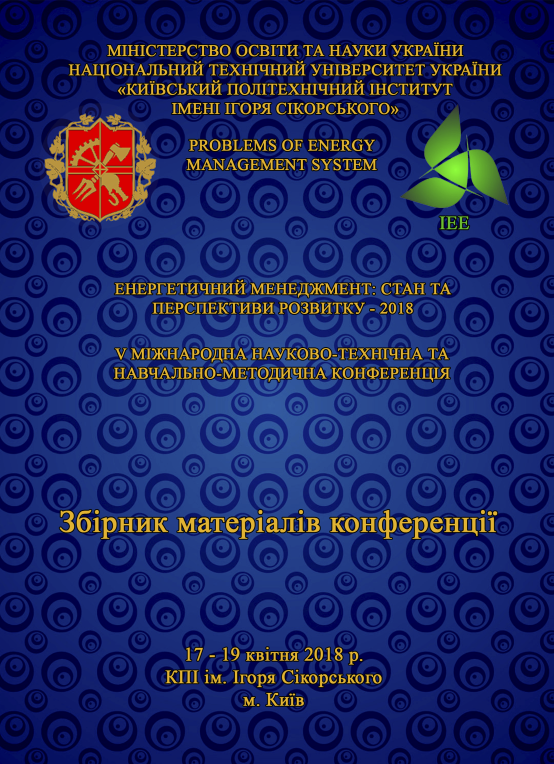 МІНІСТЕРСТВО ОСВІТИ ТА НАУКИ УКРАЇНИ
НАЦІОНАЛЬНИЙ ТЕХНІЧНИЙ УНІВЕРСИТЕТ УКРАЇНИ
«КИЇВСЬКИЙ ПОЛІТЕХНІЧНИЙ ІНСТИТУТ
ІМЕНІ ІГОРЯ СІКОРСЬКОГО»

PROBLEMS OF ENERGY
MANAGEMENT SYSTEM

IEE

ЕНЕРГЕТИЧНИЙ МЕНЕДЖМЕНТ: СТАН ТА
ПЕРСПЕКТИВИ РОЗВИТКУ - 2018

V МІЖНАРОДНА НАУКОВО-ТЕХНІЧНА ТА
НАВЧАЛЬНО-МЕТОДИЧНА КОНФЕРЕНЦІЯ

Збірник матеріалів конференції

17 - 19 квітня 2018 р.
КПІ ім. Ігоря Сікорського
м. Київ